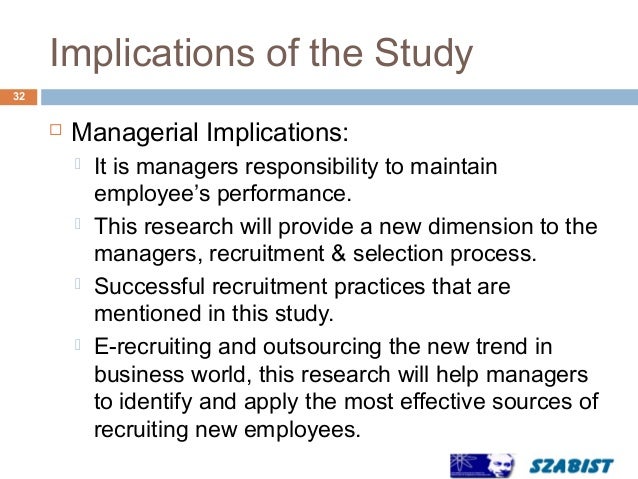 Implications of the Study

32

Managerial Implications:

It is managers responsibility to maintain employee's performance.

This research will provide a new dimension to the managers, recruitment & selection process.

Successful recruitment practices that are mentioned in this study.

E-recruiting and outsourcing the new trend in business world, this research will help managers to identify and apply the most effective sources of recruiting new employees.

SZABIST